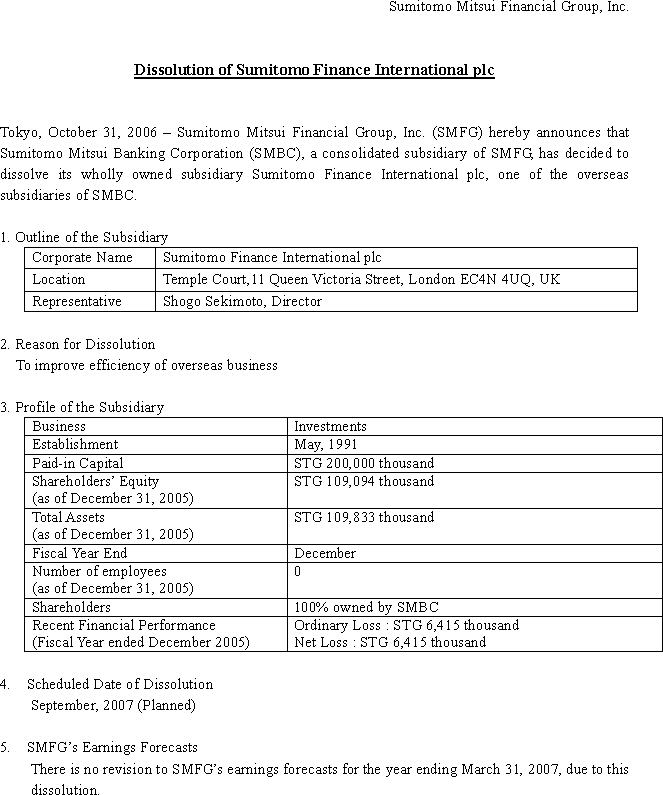 Sumitomo Mitsui Financial Group, Inc.

Dissolution of Sumitomo Finance International plc

Tokyo, October 31, 2006 – Sumitomo Mitsui Financial Group, Inc. (SMFG) hereby announces that Sumitomo Mitsui Banking Corporation (SMBC), a consolidated subsidiary of SMFG, has decided to dissolve its wholly owned subsidiary Sumitomo Finance International plc, one of the overseas subsidiaries of SMBC.

1. Outline of the Subsidiary

| Corporate Name | Sumitomo Finance International plc |
|---|---|
| Location | Temple Court,11 Queen Victoria Street, London EC4N 4UQ, UK |
| Representative | Shogo Sekimoto, Director |

2. Reason for Dissolution
To improve efficiency of overseas business

3. Profile of the Subsidiary

| Business | Investments |
|---|---|
| Establishment | May, 1991 |
| Paid-in Capital | STG 200,000 thousand |
| Shareholders' Equity (as of December 31, 2005) | STG 109,094 thousand |
| Total Assets (as of December 31, 2005) | STG 109,833 thousand |
| Fiscal Year End | December |
| Number of employees (as of December 31, 2005) | 0 |
| Shareholders | 100% owned by SMBC |
| Recent Financial Performance (Fiscal Year ended December 2005) | Ordinary Loss : STG 6,415 thousand Net Loss : STG 6,415 thousand |

4. Scheduled Date of Dissolution
September, 2007 (Planned)

5. SMFG's Earnings Forecasts
There is no revision to SMFG's earnings forecasts for the year ending March 31, 2007, due to this dissolution.